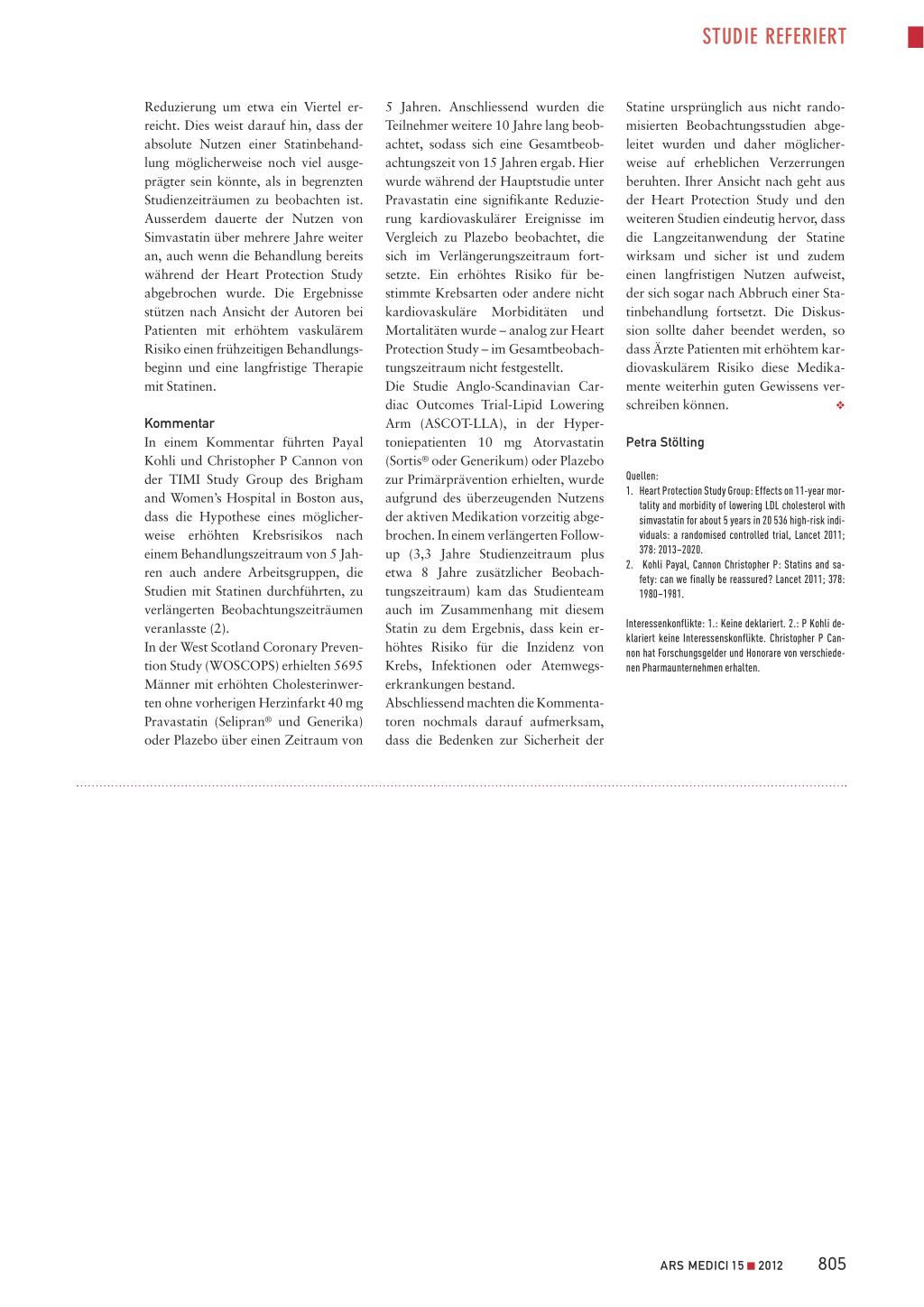 STUDIE REFERIERT

Reduzierung um etwa ein Viertel erreicht. Dies weist darauf hin, dass der absolute Nutzen einer Statinbehandlung möglicherweise noch viel ausgeprägter sein könnte, als in begrenzten Studienzeiträumen zu beobachten ist. Ausserdem dauerte der Nutzen von Simvastatin über mehrere Jahre weiter an, auch wenn die Behandlung bereits während der Heart Protection Study abgebrochen wurde. Die Ergebnisse stützen nach Ansicht der Autoren bei Patienten mit erhöhtem vaskulärem Risiko einen frühzeitigen Behandlungsbeginn und eine langfristige Therapie mit Statinen.

Kommentar
In einem Kommentar führten Payal Kohli und Christopher P Cannon von der TIMI Study Group des Brigham and Women's Hospital in Boston aus, dass die Hypothese eines möglicherweise erhöhten Krebsrisikos nach einem Behandlungszeitraum von 5 Jahren auch andere Arbeitsgruppen, die Studien mit Statinen durchführten, zu verlängerten Beobachtungszeiträumen veranlasste (2).
In der West Scotland Coronary Prevention Study (WOSCOPS) erhielten 5695 Männer mit erhöhten Cholesterinwerten ohne vorherigen Herzinfarkt 40 mg Pravastatin (Selipran® und Generika) oder Plazebo über einen Zeitraum von 5 Jahren. Anschliessend wurden die Teilnehmer weitere 10 Jahre lang beobachtet, sodass sich eine Gesamtbeobachtungszeit von 15 Jahren ergab. Hier wurde während der Hauptstudie unter Pravastatin eine signifikante Reduzierung kardiovaskulärer Ereignisse im Vergleich zu Plazebo beobachtet, die sich im Verlängerungszeitraum fortsetzte. Ein erhöhtes Risiko für bestimmte Krebsarten oder andere nicht kardiovaskuläre Morbiditäten und Mortalitäten wurde – analog zur Heart Protection Study – im Gesamtbeobachtungszeitraum nicht festgestellt.
Die Studie Anglo-Scandinavian Cardiac Outcomes Trial-Lipid Lowering Arm (ASCOT-LLA), in der Hypertoniepatienten 10 mg Atorvastatin (Sortis® oder Generikum) oder Plazebo zur Primärprävention erhielten, wurde aufgrund des überzeugenden Nutzens der aktiven Medikation vorzeitig abgebrochen. In einem verlängerten Follow-up (3,3 Jahre Studienzeitraum plus etwa 8 Jahre zusätzlicher Beobachtungszeitraum) kam das Studienteam auch im Zusammenhang mit diesem Statin zu dem Ergebnis, dass kein erhöhtes Risiko für die Inzidenz von Krebs, Infektionen oder Atemwegserkrankungen bestand.
Abschliessend machten die Kommentatoren nochmals darauf aufmerksam, dass die Bedenken zur Sicherheit der Statine ursprünglich aus nicht randomisierten Beobachtungsstudien abgeleitet wurden und daher möglicherweise auf erheblichen Verzerrungen beruhten. Ihrer Ansicht nach geht aus der Heart Protection Study und den weiteren Studien eindeutig hervor, dass die Langzeitanwendung der Statine wirksam und sicher ist und zudem einen langfristigen Nutzen aufweist, der sich sogar nach Abbruch einer Statinbehandlung fortsetzt. Die Diskussion sollte daher beendet werden, so dass Ärzte Patienten mit erhöhtem kardiovaskulärem Risiko diese Medikamente weiterhin guten Gewissens verschreiben können. ❖

Petra Stölting

Quellen:
1. Heart Protection Study Group: Effects on 11-year mortality and morbidity of lowering LDL cholesterol with simvastatin for about 5 years in 20 536 high-risk individuals: a randomised controlled trial, Lancet 2011; 378: 2013–2020.
2. Kohli Payal, Cannon Christopher P: Statins and safety: can we finally be reassured? Lancet 2011; 378: 1980–1981.

Interessenkonflikte: 1.: Keine deklariert. 2.: P Kohli deklariert keine Interessenskonflikte. Christopher P Cannon hat Forschungsgelder und Honorare von verschiedenen Pharmaunternehmen erhalten.

ARS MEDICI 15 ■ 2012 805